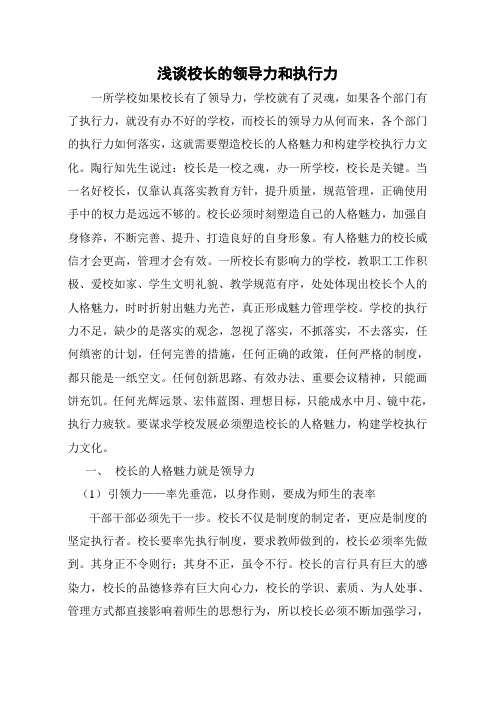 浅谈校长的领导力和执行力

一所学校如果校长有了领导力，学校就有了灵魂，如果各个部门有了执行力，就没有办不好的学校，而校长的领导力从何而来，各个部门的执行力如何落实，这就需要塑造校长的人格魅力和构建学校执行力文化。陶行知先生说过：校长是一校之魂，办一所学校，校长是关键。当一名好校长，仅靠认真落实教育方针，提升质量，规范管理，正确使用手中的权力是远远不够的。校长必须时刻塑造自己的人格魅力，加强自身修养，不断完善、提升、打造良好的自身形象。有人格魅力的校长威信才会更高，管理才会有效。一所校长有影响力的学校，教职工工作积极、爱校如家、学生文明礼貌、教学规范有序，处处体现出校长个人的人格魅力，时时折射出魅力光芒，真正形成魅力管理学校。学校的执行力不足，缺少的是落实的观念，忽视了落实，不抓落实，不去落实，任何缜密的计划，任何完善的措施，任何正确的政策，任何严格的制度，都只能是一纸空文。任何创新思路、有效办法、重要会议精神，只能画饼充饥。任何光辉远景、宏伟蓝图、理想目标，只能成水中月、镜中花，执行力疲软。要谋求学校发展必须塑造校长的人格魅力，构建学校执行力文化。

一、 校长的人格魅力就是领导力

（1）引领力——率先垂范，以身作则，要成为师生的表率

干部干部必须先干一步。校长不仅是制度的制定者，更应是制度的坚定执行者。校长要率先执行制度，要求教师做到的，校长必须率先做到。其身正不令则行；其身不正，虽令不行。校长的言行具有巨大的感染力，校长的品德修养有巨大向心力，校长的学识、素质、为人处事、管理方式都直接影响着师生的思想行为，所以校长必须不断加强学习，